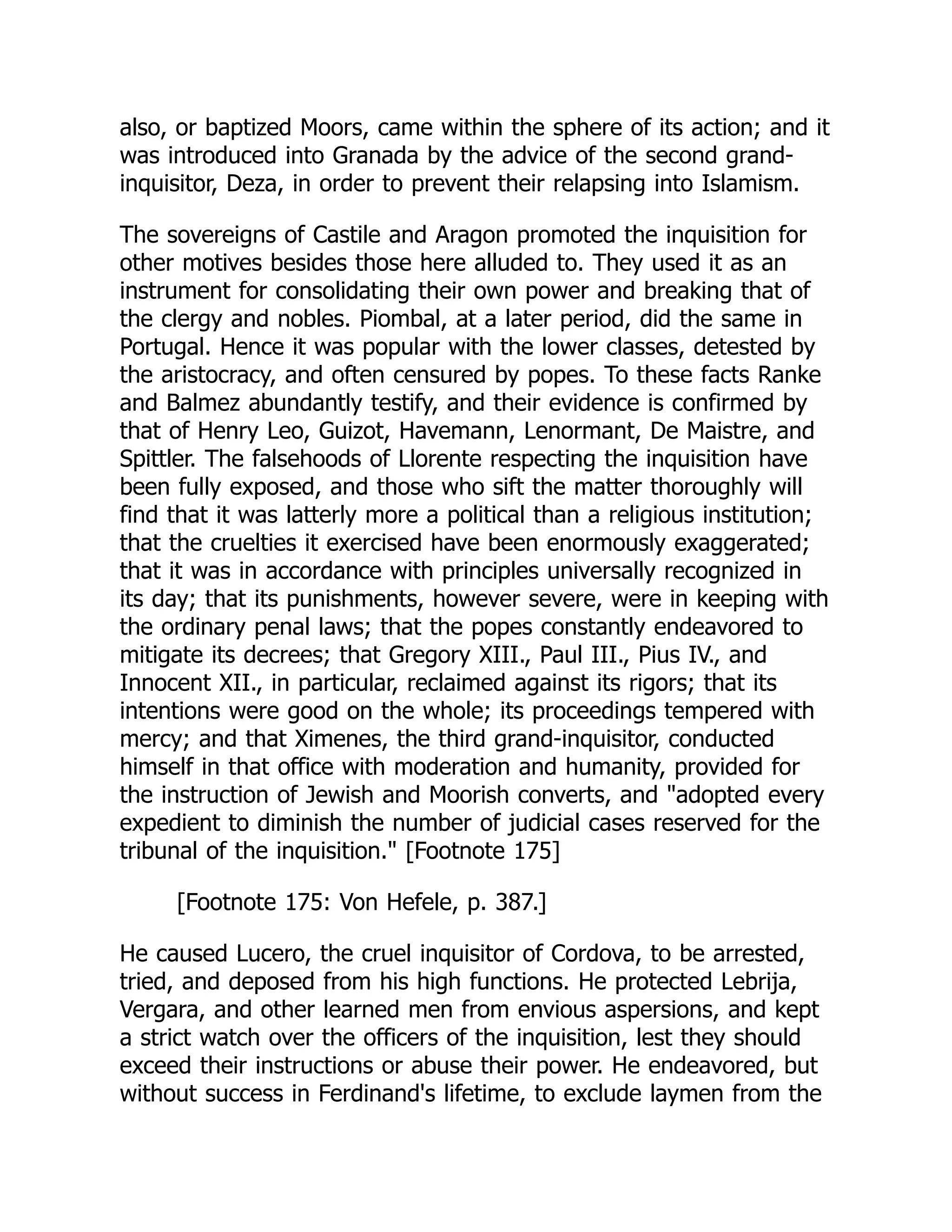 also, or baptized Moors, came within the sphere of its action; and it was introduced into Granada by the advice of the second grand-inquisitor, Deza, in order to prevent their relapsing into Islamism.

The sovereigns of Castile and Aragon promoted the inquisition for other motives besides those here alluded to. They used it as an instrument for consolidating their own power and breaking that of the clergy and nobles. Piombal, at a later period, did the same in Portugal. Hence it was popular with the lower classes, detested by the aristocracy, and often censured by popes. To these facts Ranke and Balmez abundantly testify, and their evidence is confirmed by that of Henry Leo, Guizot, Havemann, Lenormant, De Maistre, and Spittler. The falsehoods of Llorente respecting the inquisition have been fully exposed, and those who sift the matter thoroughly will find that it was latterly more a political than a religious institution; that the cruelties it exercised have been enormously exaggerated; that it was in accordance with principles universally recognized in its day; that its punishments, however severe, were in keeping with the ordinary penal laws; that the popes constantly endeavored to mitigate its decrees; that Gregory XIII., Paul III., Pius IV., and Innocent XII., in particular, reclaimed against its rigors; that its intentions were good on the whole; its proceedings tempered with mercy; and that Ximenes, the third grand-inquisitor, conducted himself in that office with moderation and humanity, provided for the instruction of Jewish and Moorish converts, and "adopted every expedient to diminish the number of judicial cases reserved for the tribunal of the inquisition." [Footnote 175]

[Footnote 175: Von Hefele, p. 387.]

He caused Lucero, the cruel inquisitor of Cordova, to be arrested, tried, and deposed from his high functions. He protected Lebrija, Vergara, and other learned men from envious aspersions, and kept a strict watch over the officers of the inquisition, lest they should exceed their instructions or abuse their power. He endeavored, but without success in Ferdinand's lifetime, to exclude laymen from the